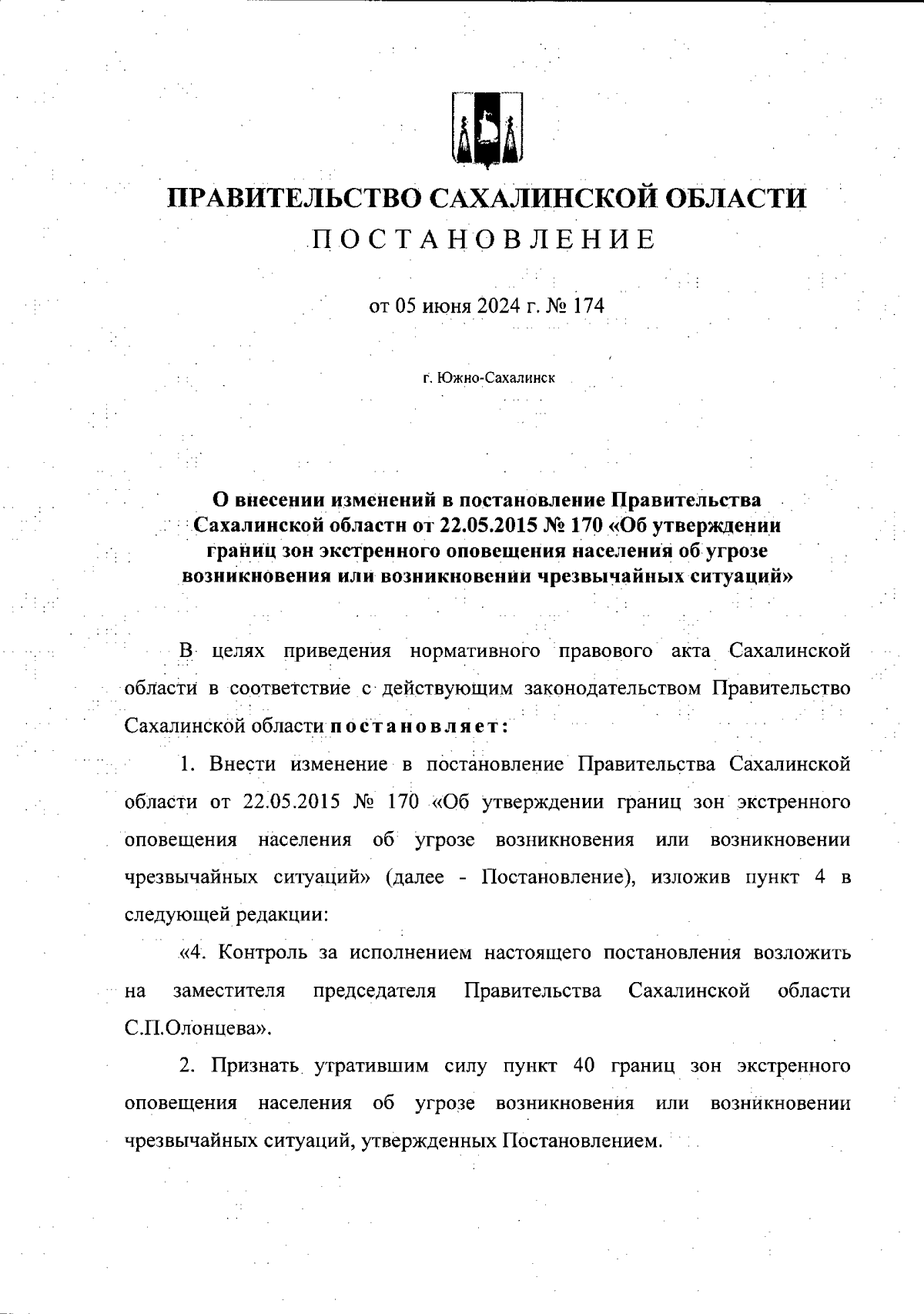 ПРАВИТЕЛЬСТВО САХАЛИНСКОЙ ОБЛАСТИ
ПОСТАНОВЛЕНИЕ

от 05 июня 2024 г. № 174

г. Южно-Сахалинск

О внесении изменений в постановление Правительства Сахалинской области от 22.05.2015 № 170 «Об утверждении границ зон экстренного оповещения населения об угрозе возникновения или возникновении чрезвычайных ситуаций»

В целях приведения нормативного правового акта Сахалинской области в соответствие с действующим законодательством Правительство Сахалинской области постановляет:

1. Внести изменение в постановление Правительства Сахалинской области от 22.05.2015 № 170 «Об утверждении границ зон экстренного оповещения населения об угрозе возникновения или возникновении чрезвычайных ситуаций» (далее - Постановление), изложив пункт 4 в следующей редакции:

«4. Контроль за исполнением настоящего постановления возложить на заместителя председателя Правительства Сахалинской области С.П.Олонцева».

2. Признать утратившим силу пункт 40 границ зон экстренного оповещения населения об угрозе возникновения или возникновении чрезвычайных ситуаций, утвержденных Постановлением.